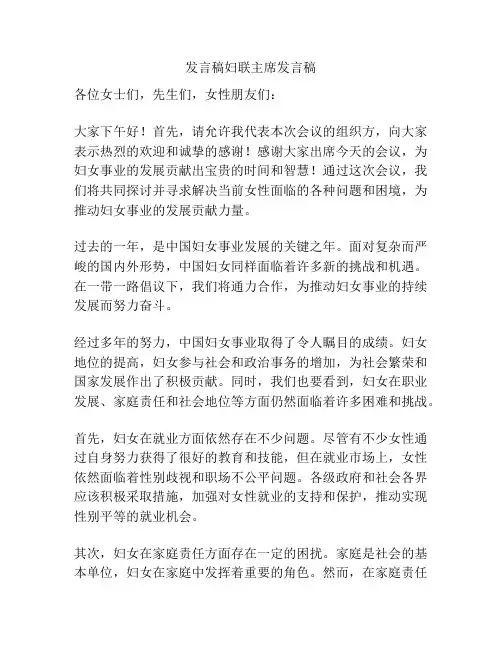 发言稿妇联主席发言稿

各位女士们，先生们，女性朋友们：

大家下午好！首先，请允许我代表本次会议的组织方，向大家表示热烈的欢迎和诚挚的感谢！感谢大家出席今天的会议，为妇女事业的发展贡献出宝贵的时间和智慧！通过这次会议，我们将共同探讨并寻求解决当前女性面临的各种问题和困境，为推动妇女事业的发展贡献力量。

过去的一年，是中国妇女事业发展的关键之年。面对复杂而严峻的国内外形势，中国妇女同样面临着许多新的挑战和机遇。在一带一路倡议下，我们将通力合作，为推动妇女事业的持续发展而努力奋斗。

经过多年的努力，中国妇女事业取得了令人瞩目的成绩。妇女地位的提高，妇女参与社会和政治事务的增加，为社会繁荣和国家发展作出了积极贡献。同时，我们也要看到，妇女在职业发展、家庭责任和社会地位等方面仍然面临着许多困难和挑战。

首先，妇女在就业方面依然存在不少问题。尽管有不少女性通过自身努力获得了很好的教育和技能，但在就业市场上，女性依然面临着性别歧视和职场不公平问题。各级政府和社会各界应该积极采取措施，加强对女性就业的支持和保护，推动实现性别平等的就业机会。

其次，妇女在家庭责任方面存在一定的困扰。家庭是社会的基本单位，妇女在家庭中发挥着重要的角色。然而，在家庭责任